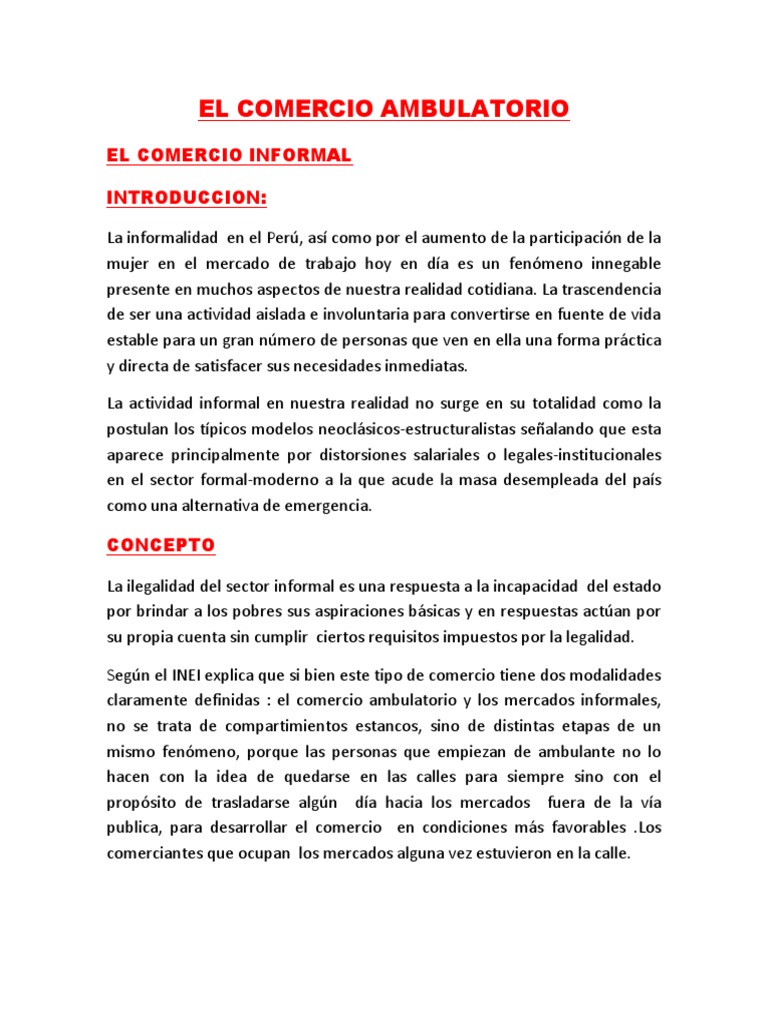 EL COMERCIO AMBULATORIO

EL COMERCIO INFORMAL

INTRODUCCION:

La informalidad en el Perú, así como por el aumento de la participación de la mujer en el mercado de trabajo hoy en día es un fenómeno innegable presente en muchos aspectos de nuestra realidad cotidiana. La trascendencia de ser una actividad aislada e involuntaria para convertirse en fuente de vida estable para un gran número de personas que ven en ella una forma práctica y directa de satisfacer sus necesidades inmediatas.

La actividad informal en nuestra realidad no surge en su totalidad como la postulan los típicos modelos neoclásicos-estructuralistas señalando que esta aparece principalmente por distorsiones salariales o legales-institucionales en el sector formal-moderno a la que acude la masa desempleada del país como una alternativa de emergencia.

CONCEPTO

La ilegalidad del sector informal es una respuesta a la incapacidad del estado por brindar a los pobres sus aspiraciones básicas y en respuestas actúan por su propia cuenta sin cumplir ciertos requisitos impuestos por la legalidad.

Según el INEI explica que si bien este tipo de comercio tiene dos modalidades claramente definidas : el comercio ambulatorio y los mercados informales, no se trata de compartimientos estancos, sino de distintas etapas de un mismo fenómeno, porque las personas que empiezan de ambulante no lo hacen con la idea de quedarse en las calles para siempre sino con el propósito de trasladarse algún día hacia los mercados fuera de la vía publica, para desarrollar el comercio en condiciones más favorables .Los comerciantes que ocupan los mercados alguna vez estuvieron en la calle.